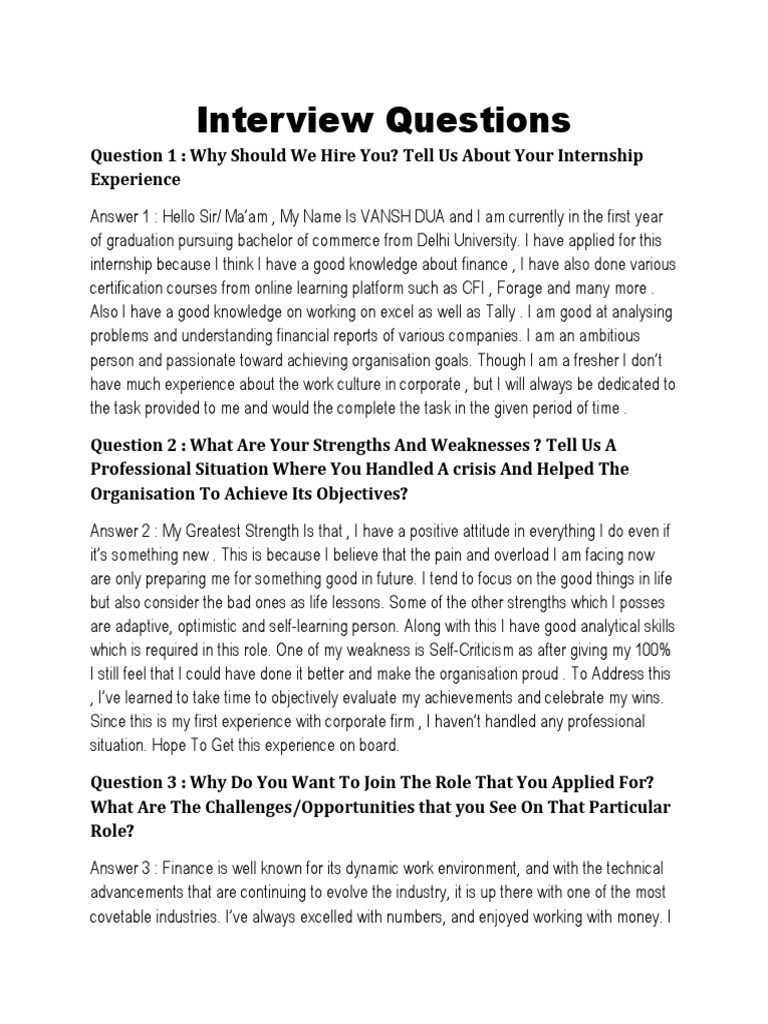 Interview Questions

Question 1 : Why Should We Hire You? Tell Us About Your Internship Experience

Answer 1 : Hello Sir/ Ma'am , My Name Is VANSH DUA and I am currently in the first year of graduation pursuing bachelor of commerce from Delhi University. I have applied for this internship because I think I have a good knowledge about finance , I have also done various certification courses from online learning platform such as CFI , Forage and many more . Also I have a good knowledge on working on excel as well as Tally . I am good at analysing problems and understanding financial reports of various companies. I am an ambitious person and passionate toward achieving organisation goals. Though I am a fresher I don't have much experience about the work culture in corporate , but I will always be dedicated to the task provided to me and would the complete the task in the given period of time .

Question 2 : What Are Your Strengths And Weaknesses ? Tell Us A Professional Situation Where You Handled A crisis And Helped The Organisation To Achieve Its Objectives?

Answer 2 : My Greatest Strength Is that , I have a positive attitude in everything I do even if it's something new . This is because I believe that the pain and overload I am facing now are only preparing me for something good in future. I tend to focus on the good things in life but also consider the bad ones as life lessons. Some of the other strengths which I posses are adaptive, optimistic and self-learning person. Along with this I have good analytical skills which is required in this role. One of my weakness is Self-Criticism as after giving my 100% I still feel that I could have done it better and make the organisation proud . To Address this , I've learned to take time to objectively evaluate my achievements and celebrate my wins. Since this is my first experience with corporate firm , I haven't handled any professional situation. Hope To Get this experience on board.

Question 3 : Why Do You Want To Join The Role That You Applied For? What Are The Challenges/Opportunities that you See On That Particular Role?

Answer 3 : Finance is well known for its dynamic work environment, and with the technical advancements that are continuing to evolve the industry, it is up there with one of the most covetable industries. I've always excelled with numbers, and enjoyed working with money. I